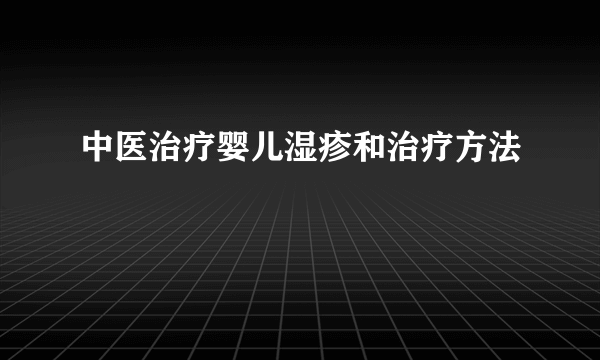 中医治疗婴儿湿疹和治疗方法